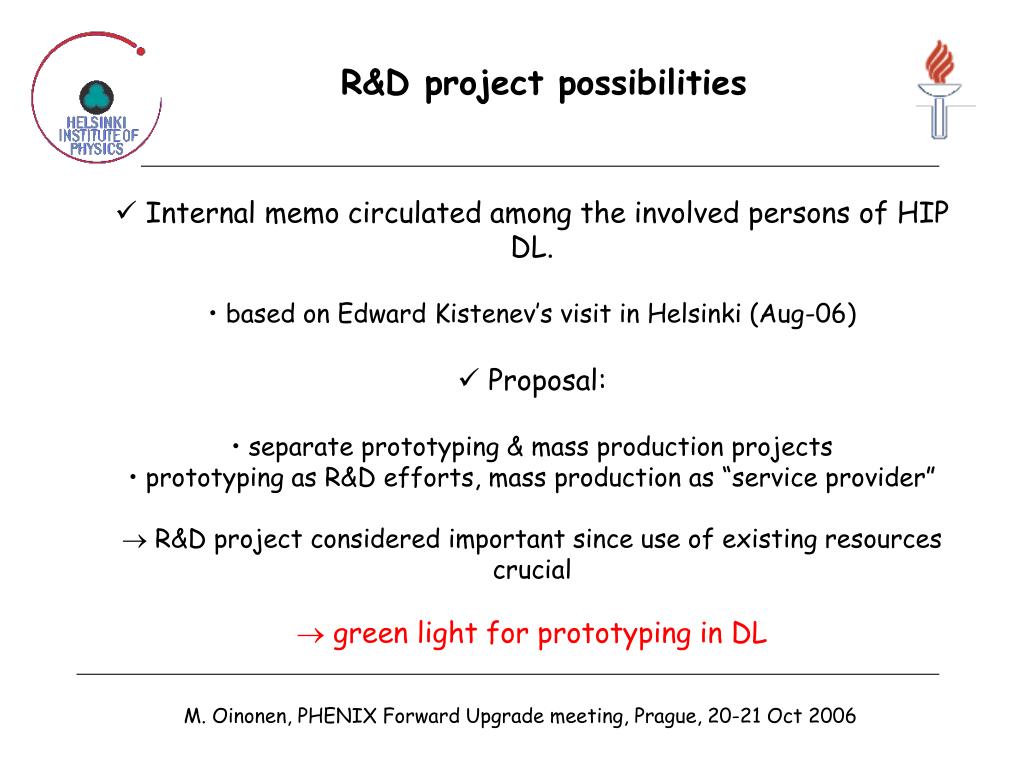 HELSINKI INSTITUTE OF PHYSICS

R&D project possibilities

✓ Internal memo circulated among the involved persons of HIP DL.

• based on Edward Kistenev’s visit in Helsinki (Aug-06)

✓ Proposal:

• separate prototyping & mass production projects
• prototyping as R&D efforts, mass production as “service provider”

→ R&D project considered important since use of existing resources crucial

→ green light for prototyping in DL

M. Oinonen, PHENIX Forward Upgrade meeting, Prague, 20-21 Oct 2006